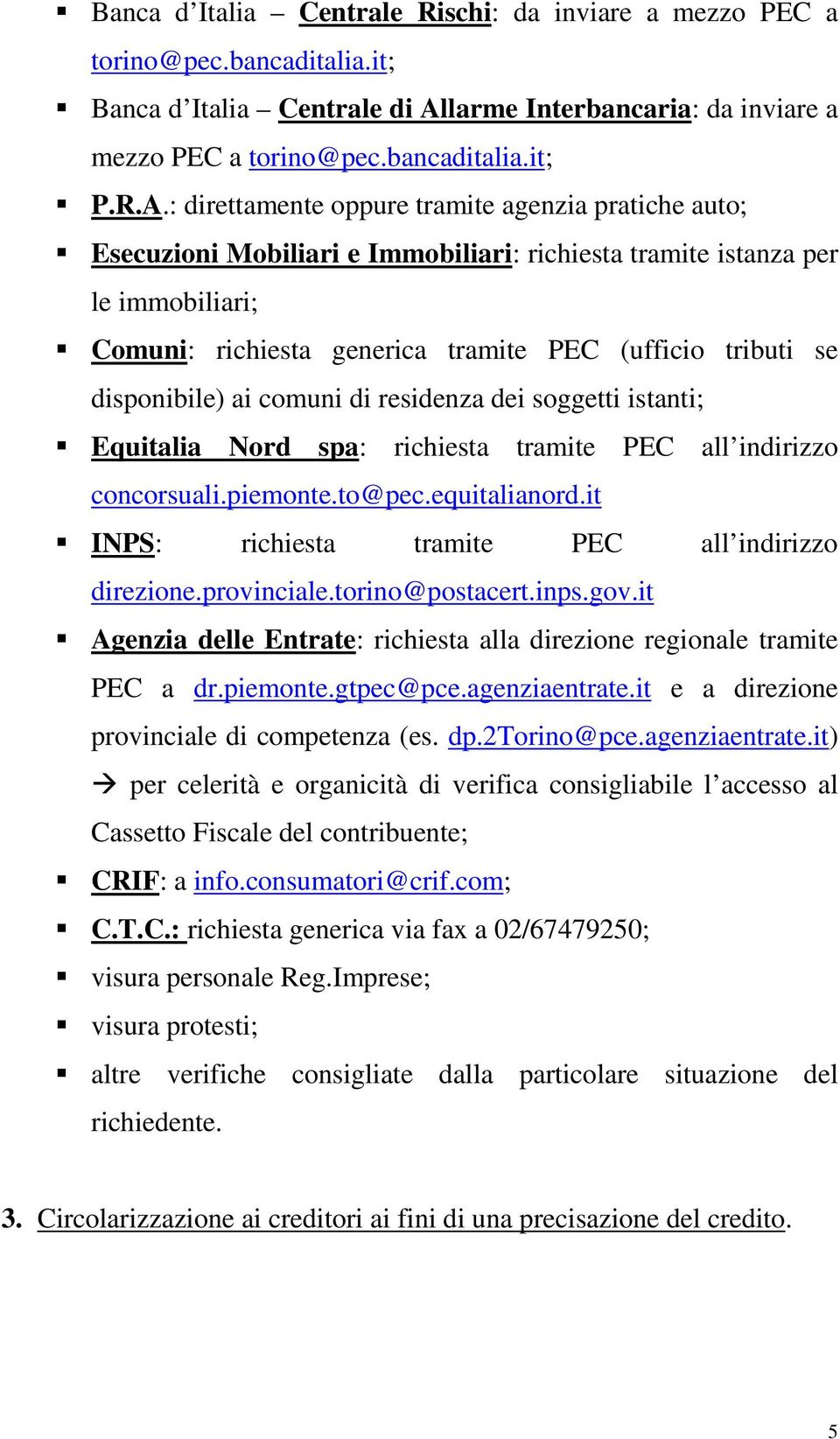 ▪ Banca d'Italia – Centrale Rischi: da inviare a mezzo PEC a torino@pec.bancaditalia.it;

▪ Banca d'Italia – Centrale di Allarme Interbancaria: da inviare a mezzo PEC a torino@pec.bancaditalia.it;

▪ P.R.A.: direttamente oppure tramite agenzia pratiche auto;

▪ Esecuzioni Mobiliari e Immobiliari: richiesta tramite istanza per le immobiliari;

▪ Comuni: richiesta generica tramite PEC (ufficio tributi se disponibile) ai comuni di residenza dei soggetti istanti;

▪ Equitalia Nord spa: richiesta tramite PEC all'indirizzo concorsuali.piemonte.to@pec.equitalianord.it

▪ INPS: richiesta tramite PEC all'indirizzo direzione.provinciale.torino@postacert.inps.gov.it

▪ Agenzia delle Entrate: richiesta alla direzione regionale tramite PEC a dr.piemonte.gtpec@pce.agenziaentrate.it e a direzione provinciale di competenza (es. dp.2Torino@pce.agenziaentrate.it) → per celerità e organicità di verifica consigliabile l'accesso al Cassetto Fiscale del contribuente;

▪ CRIF: a info.consumatori@crif.com;

▪ C.T.C.: richiesta generica via fax a 02/67479250;

▪ visura personale Reg.Imprese;

▪ visura protesti;

▪ altre verifiche consigliate dalla particolare situazione del richiedente.

3. Circolarizzazione ai creditori ai fini di una precisazione del credito.

5